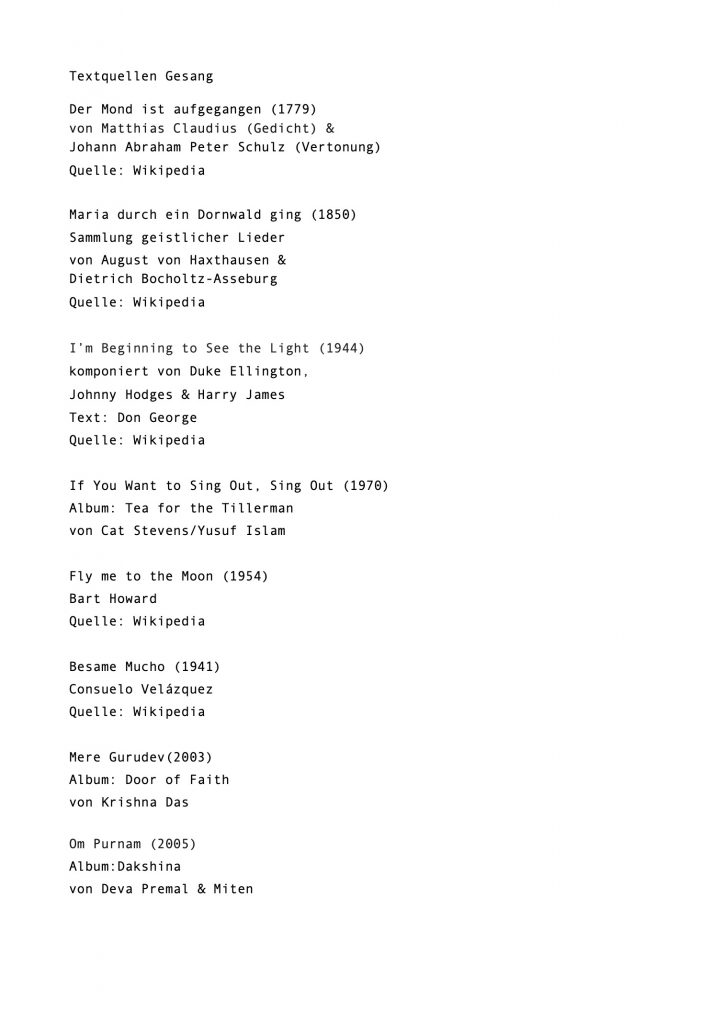 Textquellen Gesang

Der Mond ist aufgegangen (1779)
von Matthias Claudius (Gedicht) &
Johann Abraham Peter Schulz (Vertonung)
Quelle: Wikipedia

Maria durch ein Dornwald ging (1850)
Sammlung geistlicher Lieder
von August von Haxthausen &
Dietrich Bocholtz-Asseburg
Quelle: Wikipedia

I'm Beginning to See the Light (1944)
komponiert von Duke Ellington,
Johnny Hodges & Harry James
Text: Don George
Quelle: Wikipedia

If You Want to Sing Out, Sing Out (1970)
Album: Tea for the Tillerman
von Cat Stevens/Yusuf Islam

Fly me to the Moon (1954)
Bart Howard
Quelle: Wikipedia

Besame Mucho (1941)
Consuelo Velázquez
Quelle: Wikipedia

Mere Gurudev(2003)
Album: Door of Faith
von Krishna Das

Om Purnam (2005)
Album:Dakshina
von Deva Premal & Miten